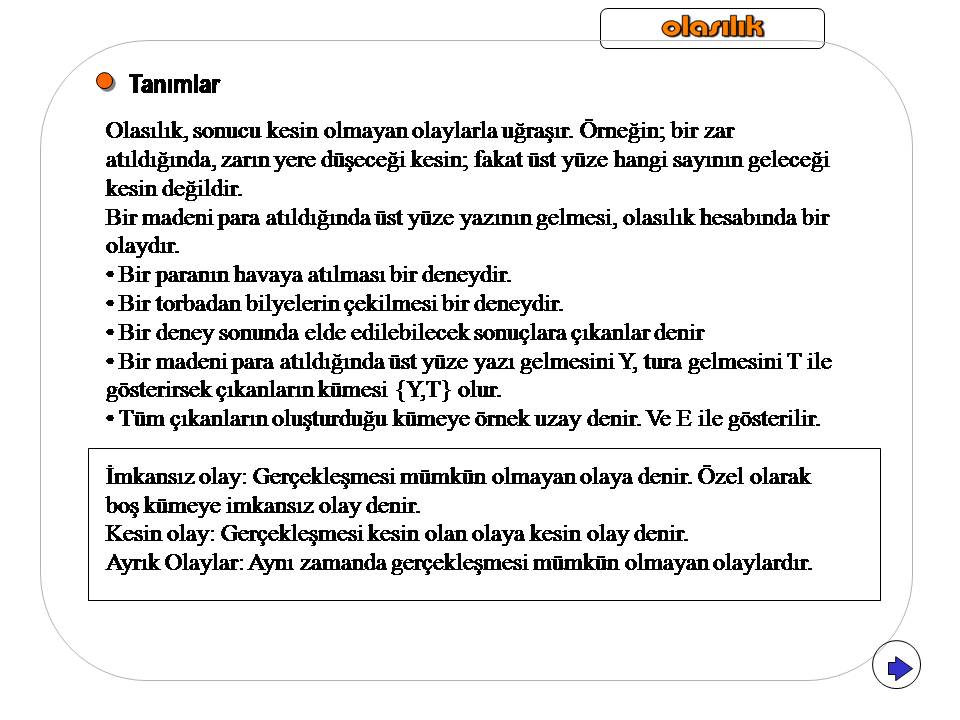 olasılık

Tanımlar

Olasılık, sonucu kesin olmayan olaylarla uğraşır. Örneğin; bir zar atıldığında, zarın yere düşeceği kesin; fakat üst yüze hangi sayının geleceği kesin değildir.
Bir madeni para atıldığında üst yüze yazının gelmesi, olasılık hesabında bir olaydır.
• Bir paranın havaya atılması bir deneydir.
• Bir torbadan bilyelerin çekilmesi bir deneydir.
• Bir deney sonunda elde edilebilecek sonuçlara çıkanlar denir
• Bir madeni para atıldığında üst yüze yazı gelmesini Y, tura gelmesini T ile gösterirsek çıkanların kümesi {Y,T} olur.
• Tüm çıkanların oluşturduğu kümeye örnek uzay denir. Ve E ile gösterilir.

İmkansız olay: Gerçekleşmesi mümkün olmayan olaya denir. Özel olarak boş kümeye imkansız olay denir.
Kesin olay: Gerçekleşmesi kesin olan olaya kesin olay denir.
Ayrık Olaylar: Aynı zamanda gerçekleşmesi mümkün olmayan olaylardır.